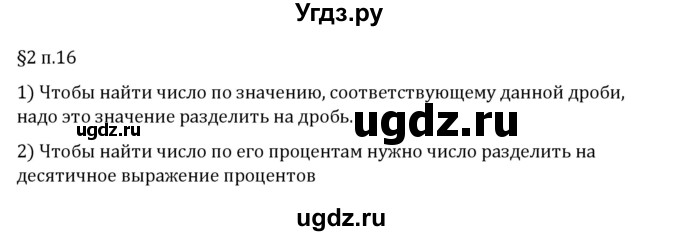 Угдз.ру

§2 п.16

1) Чтобы найти число по значению, соответствующему данной дроби, надо это значение разделить на дробь.

ugdz.ru ugdz.ru

2) Чтобы найти число по его процентам нужно число разделить на десятичное выражение процентов

ugdz.ru